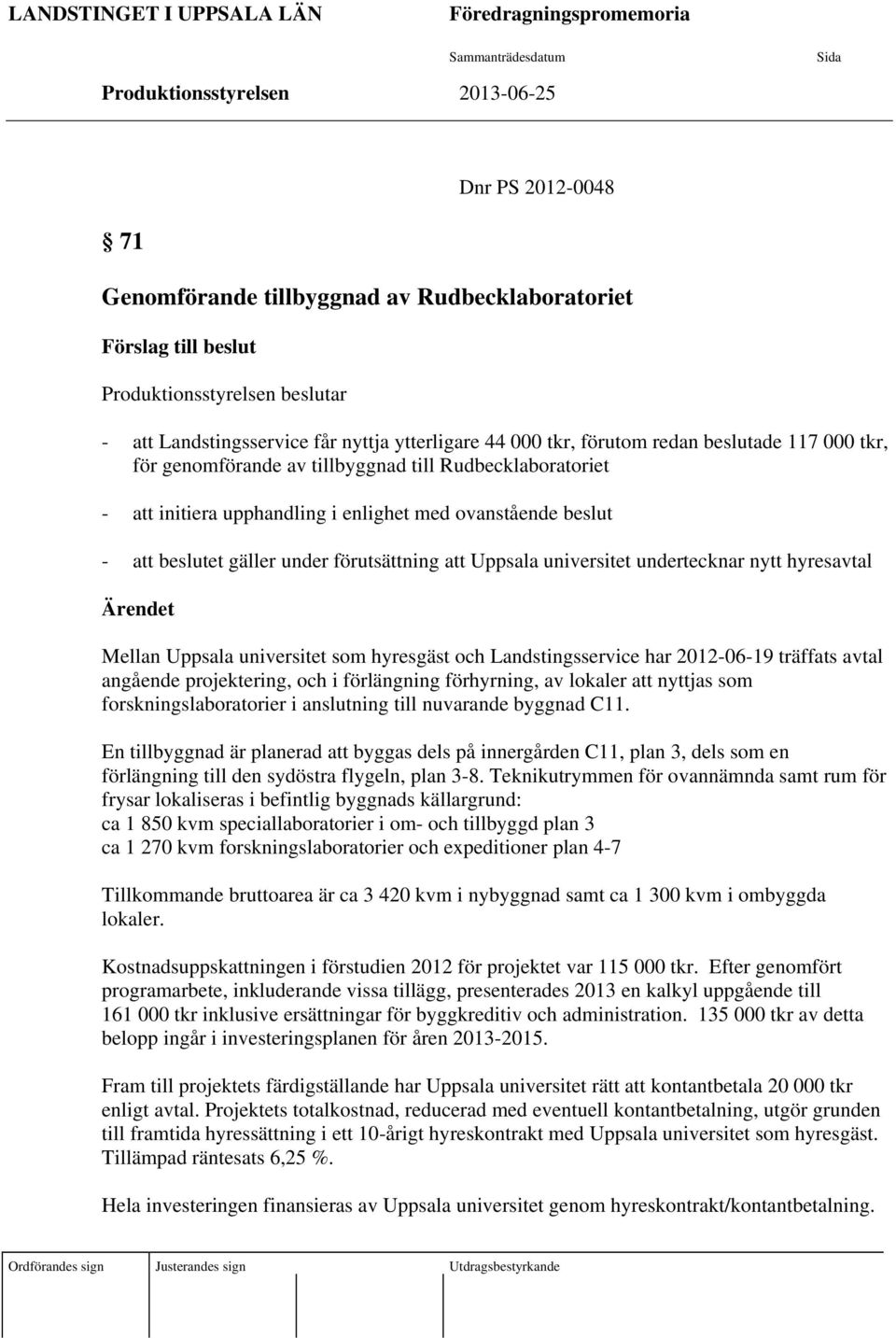 LANDSTINGET I UPPSALA LÄN

Föredragningspromemoria

Sammanträdesdatum

Sida

Produktionsstyrelsen

2013-06-25

Dnr PS 2012-0048

71

Genomförande tillbyggnad av Rudbecklaboratoriet

Förslag till beslut

Produktionsstyrelsen beslutar

- att Landstingsservice får nyttja ytterligare 44 000 tkr, förutom redan beslutade 117 000 tkr, för genomförande av tillbyggnad till Rudbecklaboratoriet

- att initiera upphandling i enlighet med ovanstående beslut

- att beslutet gäller under förutsättning att Uppsala universitet undertecknar nytt hyresavtal

Ärendet

Mellan Uppsala universitet som hyresgäst och Landstingsservice har 2012-06-19 träffats avtal angående projektering, och i förlängning förhyrning, av lokaler att nyttjas som forskningslaboratorier i anslutning till nuvarande byggnad C11.

En tillbyggnad är planerad att byggas dels på innergården C11, plan 3, dels som en förlängning till den sydöstra flygeln, plan 3-8. Teknikutrymmen för ovannämnda samt rum för frysar lokaliseras i befintlig byggnads källargrund:
ca 1 850 kvm speciallaboratorier i om- och tillbyggd plan 3
ca 1 270 kvm forskningslaboratorier och expeditioner plan 4-7

Tillkommande bruttoarea är ca 3 420 kvm i nybyggnad samt ca 1 300 kvm i ombyggda lokaler.

Kostnadsuppskattningen i förstudien 2012 för projektet var 115 000 tkr. Efter genomfört programarbete, inkluderande vissa tillägg, presenterades 2013 en kalkyl uppgående till 161 000 tkr inklusive ersättningar för byggkreditiv och administration. 135 000 tkr av detta belopp ingår i investeringsplanen för åren 2013-2015.

Fram till projektets färdigställande har Uppsala universitet rätt att kontantbetala 20 000 tkr enligt avtal. Projektets totalkostnad, reducerad med eventuell kontantbetalning, utgör grunden till framtida hyressättning i ett 10-årigt hyreskontrakt med Uppsala universitet som hyresgäst. Tillämpad räntesats 6,25 %.

Hela investeringen finansieras av Uppsala universitet genom hyreskontrakt/kontantbetalning.

Ordförandes sign

Justerandes sign

Utdragsbestyrkande